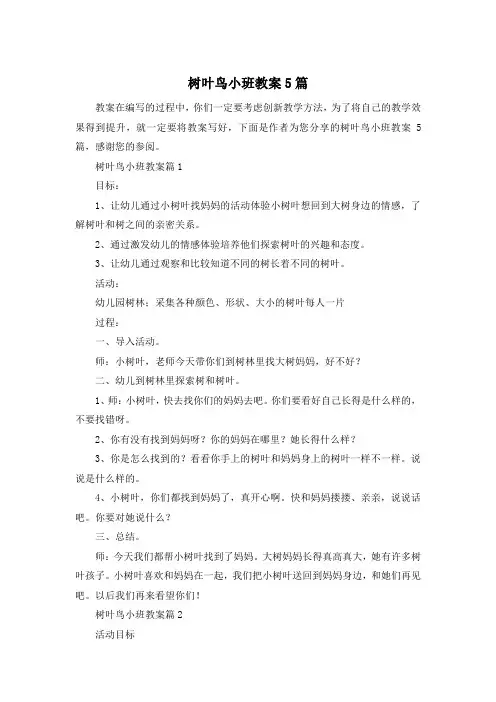 树叶鸟小班教案5篇

教案在编写的过程中，你们一定要考虑创新教学方法，为了将自己的教学效果得到提升，就一定要将教案写好，下面是作者为您分享的树叶鸟小班教案 5 篇，感谢您的参阅。

树叶鸟小班教案篇1

目标：

1、让幼儿通过小树叶找妈妈的活动体验小树叶想回到大树身边的情感，了解树叶和树之间的亲密关系。

2、通过激发幼儿的情感体验培养他们探索树叶的兴趣和态度。

3、让幼儿通过观察和比较知道不同的树长着不同的树叶。

活动：

幼儿园树林；采集各种颜色、形状、大小的树叶每人一片

过程：

一、导入活动。

师：小树叶，老师今天带你们到树林里找大树妈妈，好不好？

二、幼儿到树林里探索树和树叶。

1、师：小树叶，快去找你们的妈妈去吧。你们要看好自己长得是什么样的，不要找错呀。

2、你有没有找到妈妈呀？你的妈妈在哪里？她长得什么样？

3、你是怎么找到的？看看你手上的树叶和妈妈身上的树叶一样不一样。说说是什么样的。

4、小树叶，你们都找到妈妈了，真开心啊。快和妈妈搂搂、亲亲，说说话吧。你要对她说什么？

三、总结。

师：今天我们都帮小树叶找到了妈妈。大树妈妈长得真高真大，她有许多树叶孩子。小树叶喜欢和妈妈在一起，我们把小树叶送回到妈妈身边，和她们再见吧。以后我们再来看望你们！

树叶鸟小班教案篇2

活动目标